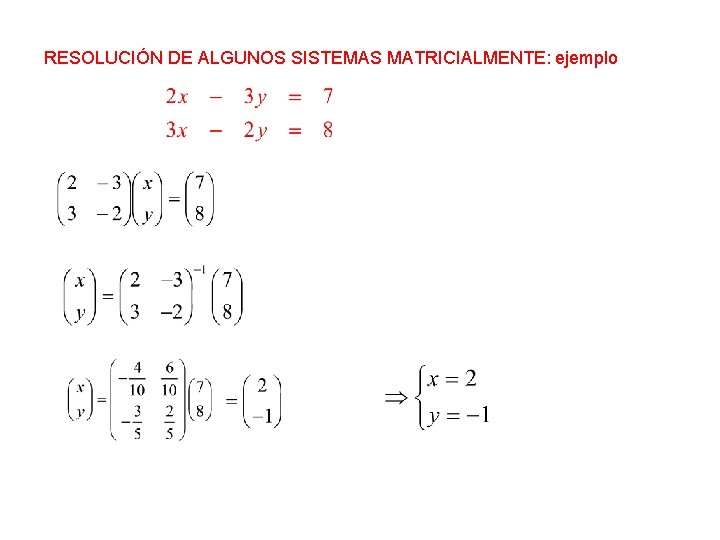 RESOLUCIÓN DE ALGUNOS SISTEMAS MATRICIALMENTE: ejemplo

$2x - 3y = 7$
$3x - 2y = 8$

$\begin{pmatrix} 2 & -3 \\ 3 & -2 \end{pmatrix} \begin{pmatrix} x \\ y \end{pmatrix} = \begin{pmatrix} 7 \\ 8 \end{pmatrix}$

$\begin{pmatrix} x \\ y \end{pmatrix} = \begin{pmatrix} 2 & -3 \\ 3 & -2 \end{pmatrix}^{-1} \begin{pmatrix} 7 \\ 8 \end{pmatrix}$

$\begin{pmatrix} x \\ y \end{pmatrix} = \begin{pmatrix} -\frac{4}{10} & \frac{6}{10} \\ -\frac{3}{5} & \frac{2}{5} \end{pmatrix} \begin{pmatrix} 7 \\ 8 \end{pmatrix} = \begin{pmatrix} 2 \\ -1 \end{pmatrix}$

$\Rightarrow \begin{cases} x = 2 \\ y = -1 \end{cases}$